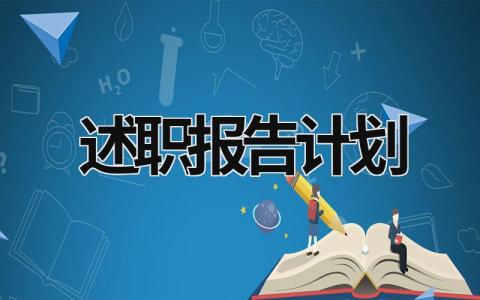 $H_2O$

述职报告计划